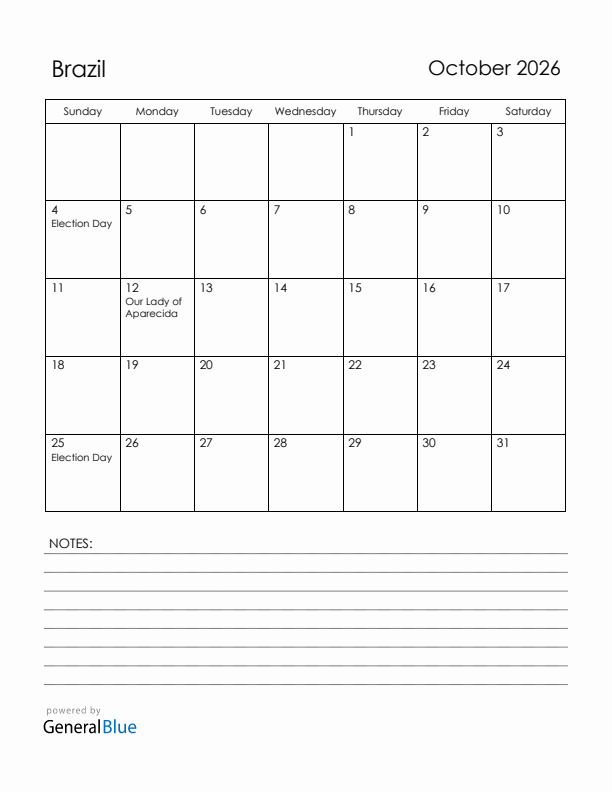 Brazil

October 2026

| Sunday | Monday | Tuesday | Wednesday | Thursday | Friday | Saturday |
|---|---|---|---|---|---|---|
| | | | | 1 | 2 | 3 |
| 4 Election Day | 5 | 6 | 7 | 8 | 9 | 10 |
| 11 | 12 Our Lady of Aparecida | 13 | 14 | 15 | 16 | 17 |
| 18 | 19 | 20 | 21 | 22 | 23 | 24 |
| 25 Election Day | 26 | 27 | 28 | 29 | 30 | 31 |

NOTES:

powered by
GeneralBlue